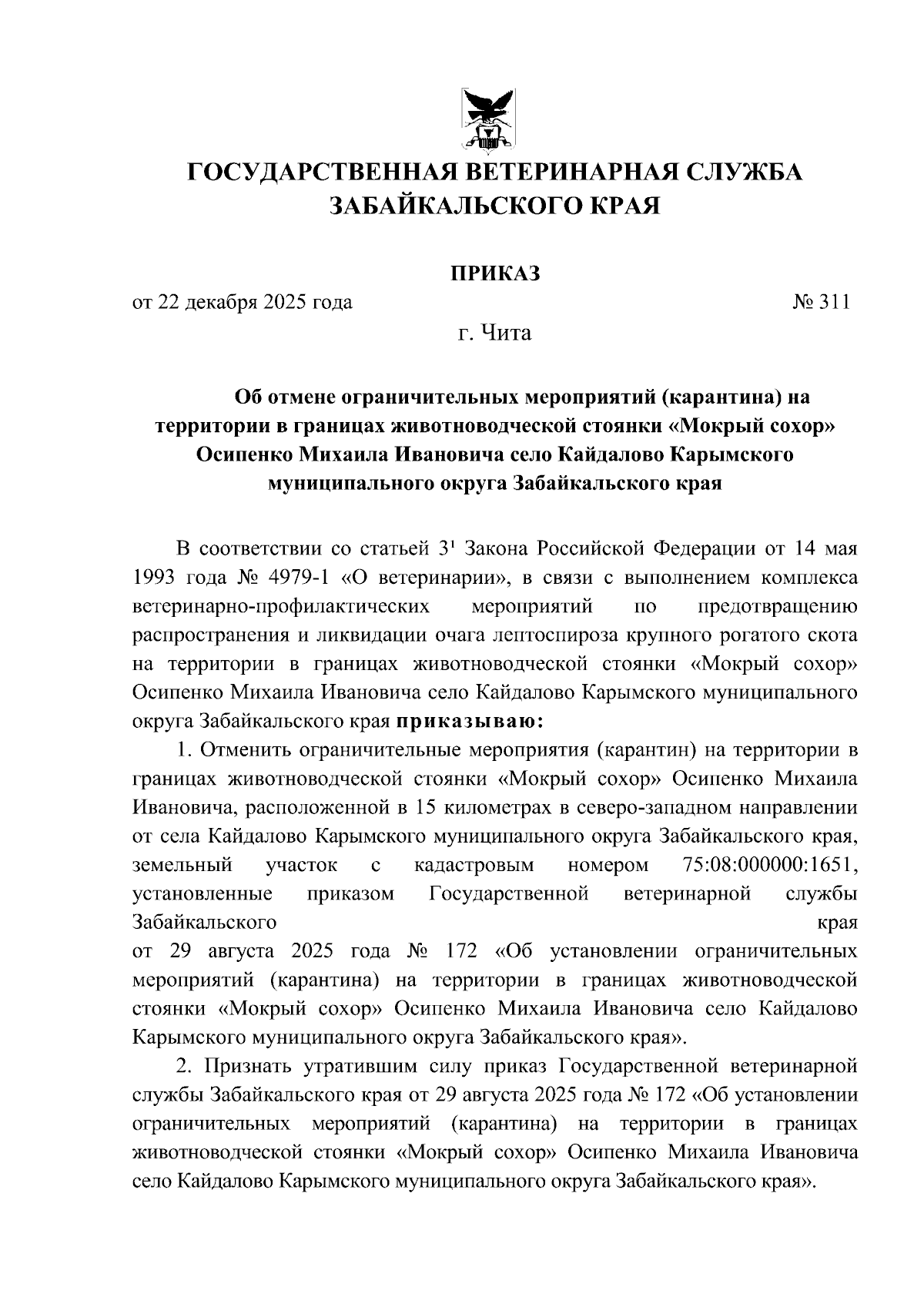 ГОСУДАРСТВЕННАЯ ВЕТЕРИНАРНАЯ СЛУЖБА ЗАБАЙКАЛЬСКОГО КРАЯ

ПРИКАЗ

от 22 декабря 2025 года № 311

г. Чита

Об отмене ограничительных мероприятий (карантина) на территории в границах животноводческой стоянки «Мокрый сохор» Осипенко Михаила Ивановича село Кайдалово Карымского муниципального округа Забайкальского края

В соответствии со статьей $3^1$ Закона Российской Федерации от 14 мая 1993 года № 4979-1 «О ветеринарии», в связи с выполнением комплекса ветеринарно-профилактических мероприятий по предотвращению распространения и ликвидации очага лептоспироза крупного рогатого скота на территории в границах животноводческой стоянки «Мокрый сохор» Осипенко Михаила Ивановича село Кайдалово Карымского муниципального округа Забайкальского края приказываю:

1. Отменить ограничительные мероприятия (карантин) на территории в границах животноводческой стоянки «Мокрый сохор» Осипенко Михаила Ивановича, расположенной в 15 километрах в северо-западном направлении от села Кайдалово Карымского муниципального округа Забайкальского края, земельный участок с кадастровым номером 75:08:000000:1651, установленные приказом Государственной ветеринарной службы Забайкальского края от 29 августа 2025 года № 172 «Об установлении ограничительных мероприятий (карантина) на территории в границах животноводческой стоянки «Мокрый сохор» Осипенко Михаила Ивановича село Кайдалово Карымского муниципального округа Забайкальского края».

2. Признать утратившим силу приказ Государственной ветеринарной службы Забайкальского края от 29 августа 2025 года № 172 «Об установлении ограничительных мероприятий (карантина) на территории в границах животноводческой стоянки «Мокрый сохор» Осипенко Михаила Ивановича село Кайдалово Карымского муниципального округа Забайкальского края».